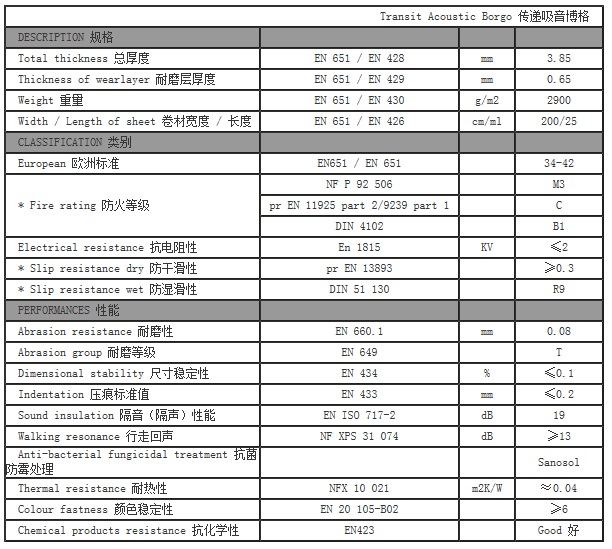 Transit Acoustic Borgo 传递吸音博格

| DESCRIPTION 规格 | | | |
|---|---|---|---|
| Total thickness 总厚度 | EN 651 / EN 428 | mm | 3.85 |
| Thickness of wearlayer 耐磨层厚度 | EN 651 / EN 429 | mm | 0.65 |
| Weight 重量 | EN 651 / EN 430 | g/m2 | 2900 |
| Width / Length of sheet 卷材宽度 / 长度 | EN 651 / EN 426 | cm/ml | 200/25 |
| CLASSIFICATION 类别 | | | |
| European 欧洲标准 | EN651 / EN 651 | | 34-42 |
| * Fire rating 防火等级 | NF P 92 506 | | M3 |
| | pr EN 11925 part 2/9239 part 1 | | C |
| | DIN 4102 | | B1 |
| Electrical resistance 抗电阻性 | En 1815 | KV | ≤2 |
| * Slip resistance dry 防干滑性 | pr EN 13893 | | ≥0.3 |
| * Slip resistance wet 防湿滑性 | DIN 51 130 | | R9 |
| PERFORMANCES 性能 | | | |
| Abrasion resistance 耐磨性 | EN 660.1 | mm | 0.08 |
| Abrasion group 耐磨等级 | EN 649 | | T |
| Dimensional stability 尺寸稳定性 | EN 434 | % | ≤0.1 |
| Indentation 压痕标准值 | EN 433 | mm | ≤0.2 |
| Sound insulation 隔音（隔声）性能 | EN ISO 717-2 | dB | 19 |
| Walking resonance 行走回声 | NF XPS 31 074 | dB | ≥13 |
| Anti-bacterial fungicidal treatment 抗菌防霉处理 | | | Sanosol |
| Thermal resistance 耐热性 | NFX 10 021 | m2K/W | ≈0.04 |
| Colour fastness 颜色稳定性 | EN 20 105-B02 | | ≥6 |
| Chemical products resistance 抗化学性 | EN423 | | Good 好 |